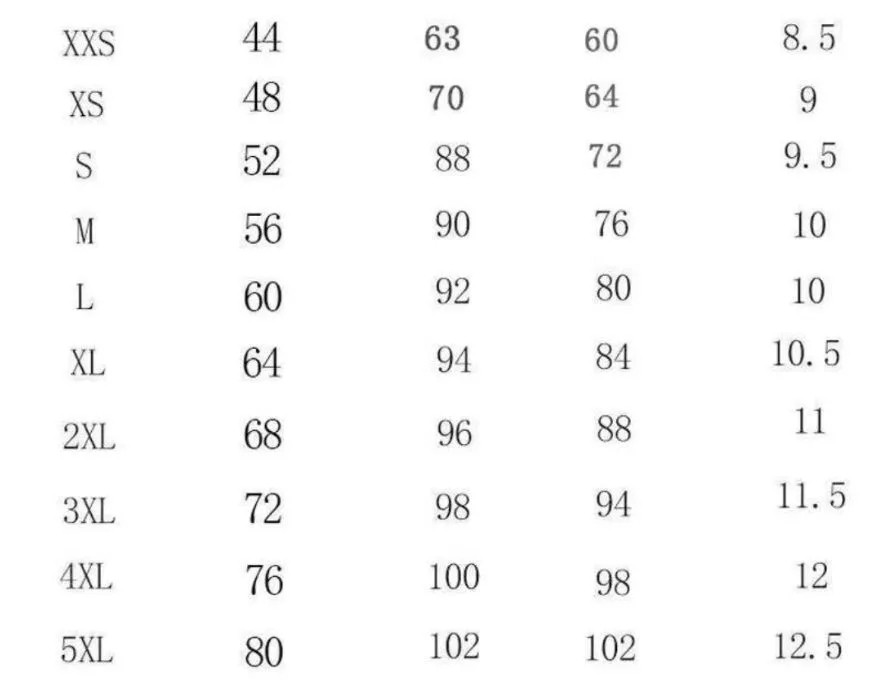 | XXS | 44 | 63 | 60 | 8.5 |
|---|---|---|---|---|
| XS | 48 | 70 | 64 | 9 |
| S | 52 | 88 | 72 | 9.5 |
| M | 56 | 90 | 76 | 10 |
| L | 60 | 92 | 80 | 10 |
| XL | 64 | 94 | 84 | 10.5 |
| 2XL | 68 | 96 | 88 | 11 |
| 3XL | 72 | 98 | 94 | 11.5 |
| 4XL | 76 | 100 | 98 | 12 |
| 5XL | 80 | 102 | 102 | 12.5 |